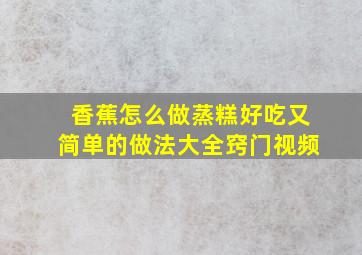 香蕉怎么做蒸糕好吃又简单的做法大全窍门视频